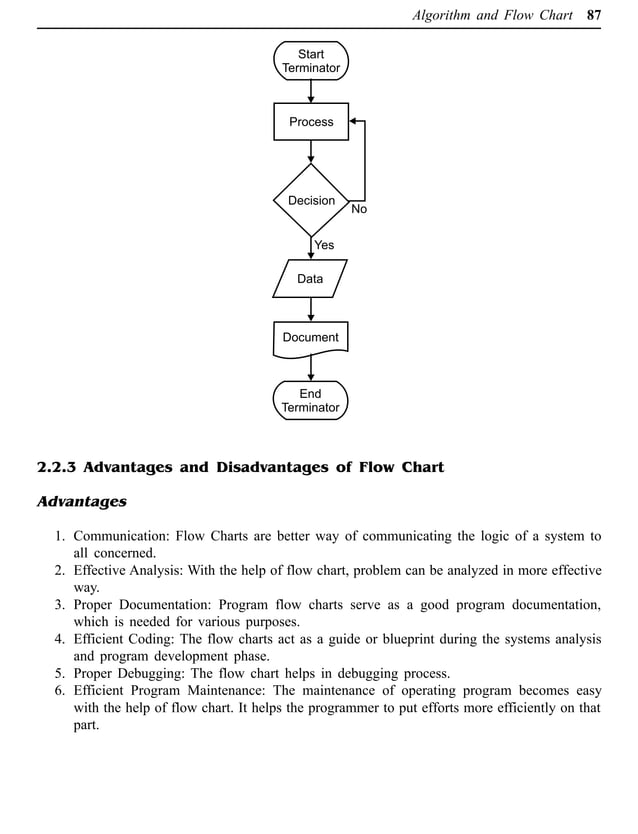 Algorithm and Flow Chart 87

Start Terminator

Process

Decision

No

Yes

Data

Document

End Terminator

2.2.3 Advantages and Disadvantages of Flow Chart

Advantages

1. Communication: Flow Charts are better way of communicating the logic of a system to all concerned.
2. Effective Analysis: With the help of flow chart, problem can be analyzed in more effective way.
3. Proper Documentation: Program flow charts serve as a good program documentation, which is needed for various purposes.
4. Efficient Coding: The flow charts act as a guide or blueprint during the systems analysis and program development phase.
5. Proper Debugging: The flow chart helps in debugging process.
6. Efficient Program Maintenance: The maintenance of operating program becomes easy with the help of flow chart. It helps the programmer to put efforts more efficiently on that part.